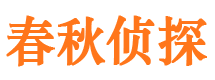 春秋侦探